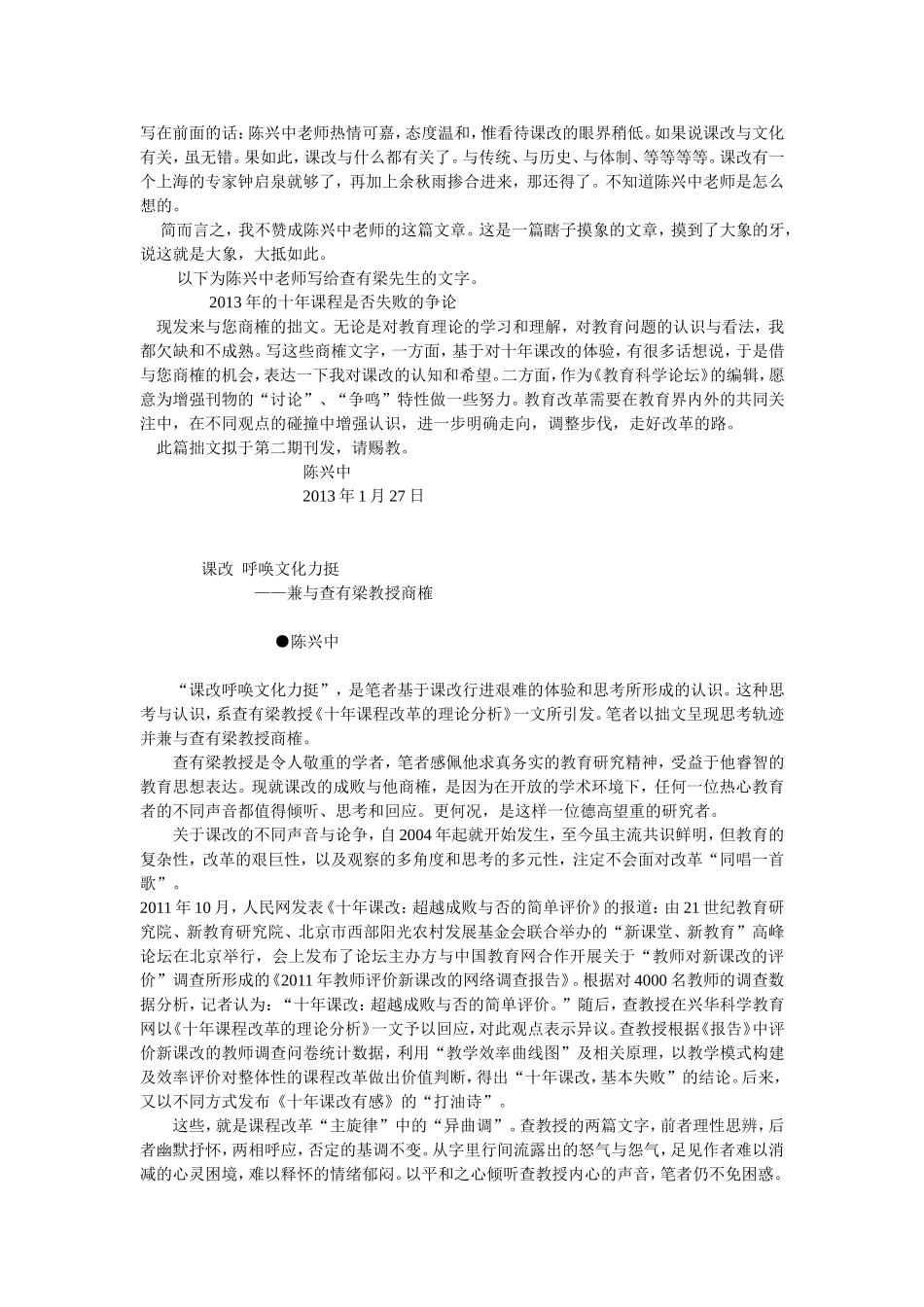 写在前面的话：陈兴中老师热情可嘉，态度温和，惟看待课改的眼界稍低。如果说课改与文化有关，虽无错。果如此，课改与什么都有关了。与传统、与历史、与体制、等等等等。课改有一个上海的专家钟启泉就够了，再加上余秋雨掺合进来，那还得了。不知道陈兴中老师是怎么想的。

简而言之，我不赞成陈兴中老师的这篇文章。这是一篇瞎子摸象的文章，摸到了大象的牙，说这就是大象，大抵如此。

以下为陈兴中老师写给查有梁先生的文字。

2013 年的十年课程是否失败的争论

现发来与您商榷的拙文。无论是对教育理论的学习和理解，对教育问题的认识与看法，我都欠缺和不成熟。写这些商榷文字，一方面，基于对十年课改的体验，有很多话想说，于是借与您商榷的机会，表达一下我对课改的认知和希望。二方面，作为《教育科学论坛》的编辑，愿意为增强刊物的“讨论”、“争鸣”特性做一些努力。教育改革需要在教育界内外的共同关注中，在不同观点的碰撞中增强认识，进一步明确走向，调整步伐，走好改革的路。

此篇拙文拟于第二期刊发，请赐教。

陈兴中

2013 年 1 月 27 日

课改 呼唤文化力挺

——兼与查有梁教授商榷

●陈兴中

“课改呼唤文化力挺”，是笔者基于课改行进艰难的体验和思考所形成的认识。这种思考与认识，系查有梁教授《十年课程改革的理论分析》一文所引发。笔者以拙文呈现思考轨迹并兼与查有梁教授商榷。

查有梁教授是令人敬重的学者，笔者感佩他求真务实的教育研究精神，受益于他睿智的教育思想表达。现就课改的成败与他商榷，是因为在开放的学术环境下，任何一位热心教育者的不同声音都值得倾听、思考和回应。更何况，是这样一位德高望重的研究者。

关于课改的不同声音与论争，自 2004 年起就开始发生，至今虽主流共识鲜明，但教育的复杂性，改革的艰巨性，以及观察的多角度和思考的多元性，注定不会面对改革“同唱一首歌”。

2011 年 10 月，人民网发表《十年课改：超越成败与否的简单评价》的报道：由 21 世纪教育研究院、新教育研究院、北京市西部阳光农村发展基金会联合举办的“新课堂、新教育”高峰论坛在北京举行，会上发布了论坛主办方与中国教育网合作开展关于“教师对新课改的评价”调查所形成的《2011 年教师评价新课改的网络调查报告》。根据对 4000 名教师的调查数据分析，记者认为：“十年课改：超越成败与否的简单评价。”随后，查教授在兴华科学教育网以《十年课程改革的理论分析》一文予以回应，对此观点表示异议。查教授根据《报告》中评价新课改的教师调查问卷统计数据，利用“教学效率曲线图”及相关原理，以教学模式构建及效率评价对整体性的课程改革做出价值判断，得出“十年课改，基本失败”的结论。后来，又以不同方式发布《十年课改有感》的“打油诗”。

这些，就是课程改革“主旋律”中的“异曲调”。查教授的两篇文字，前者理性思辨，后者幽默抒怀，两相呼应，否定的基调不变。从字里行间流露出的怒气与怨气，足见作者难以消减的心灵困境，难以释怀的情绪郁闷。以平和之心倾听查教授内心的声音，笔者仍不免困惑。